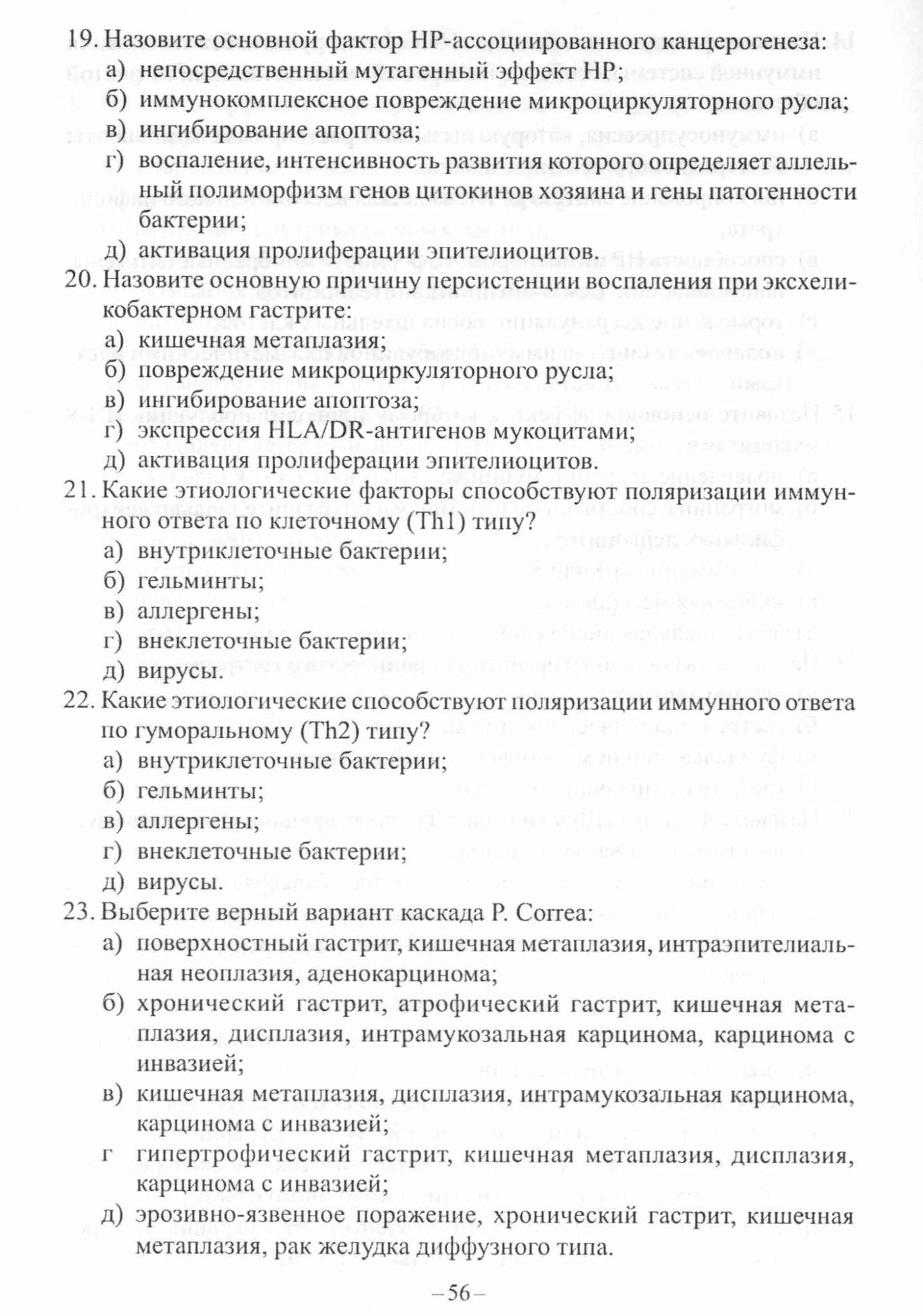 19. Назовите основной фактор НР-ассоциированного канцерогенеза:
а) непосредственный мутагенный эффект НР;
б) иммунокомплексное повреждение микроциркуляторного русла;
в) ингибирование апоптоза;
г) воспаление, интенсивность развития которого определяет аллельный полиморфизм генов цитокинов хозяина и гены патогенности бактерии;
д) активация пролиферации эпителиоцитов.

20. Назовите основную причину персистенции воспаления при эксхеликобактерном гастрите:
а) кишечная метаплазия;
б) повреждение микроциркуляторного русла;
в) ингибирование апоптоза;
г) экспрессия HLA/DR-антигенов мукоцитами;
д) активация пролиферации эпителиоцитов.

21. Какие этиологические факторы способствуют поляризации иммунного ответа по клеточному (Th1) типу?
а) внутриклеточные бактерии;
б) гельминты;
в) аллергены;
г) внеклеточные бактерии;
д) вирусы.

22. Какие этиологические способствуют поляризации иммунного ответа по гуморальному (Th2) типу?
а) внутриклеточные бактерии;
б) гельминты;
в) аллергены;
г) внеклеточные бактерии;
д) вирусы.

23. Выберите верный вариант каскада P. Correa:
а) поверхностный гастрит, кишечная метаплазия, интраэпителиальная неоплазия, аденокарцинома;
б) хронический гастрит, атрофический гастрит, кишечная метаплазия, дисплазия, интрамукозальная карцинома, карцинома с инвазией;
в) кишечная метаплазия, дисплазия, интрамукозальная карцинома, карцинома с инвазией;
г гипертрофический гастрит, кишечная метаплазия, дисплазия, карцинома с инвазией;
д) эрозивно-язвенное поражение, хронический гастрит, кишечная метаплазия, рак желудка диффузного типа.

– 56 –